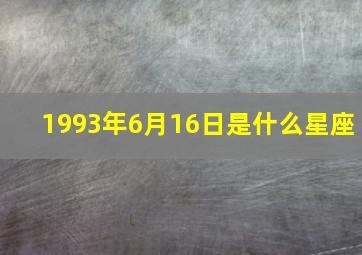 1993年6月16日是什么星座